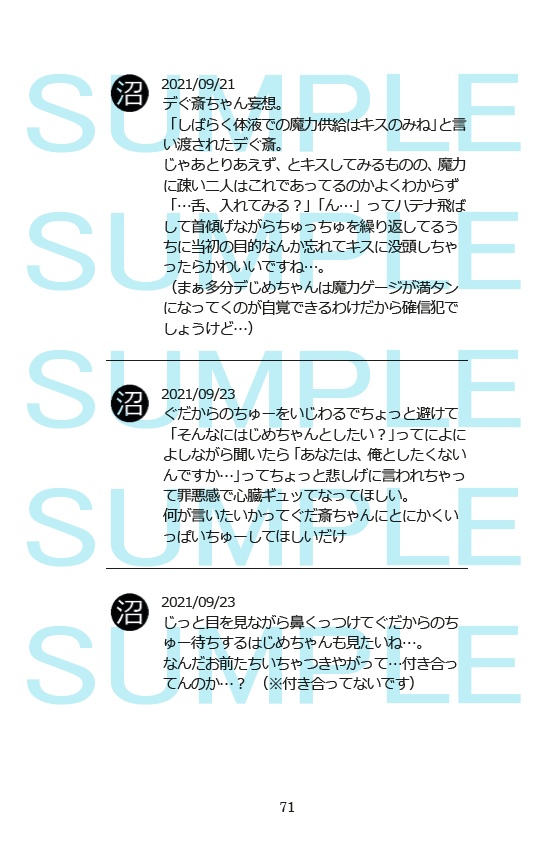 SUMPLE
SUMPLE
SUMPLE
SUMPLE
SUMPLE

沼

2021/09/21
デぐ斎ちゃん妄想。
「しばらく体液での魔力供給はキスのみね」と言い渡されたデぐ斎。
じゃあとりあえず、とキスしてみるものの、魔力に疎い二人はこれであってるのかよくわからず「…舌、入れてみる？」「ん…」ってハテナ飛ばして首傾げながらちゅっちゅを繰り返してるうちに当初の目的なんか忘れてキスに没頭しちゃったらかわいいですね…。
（まぁ多分デじめちゃんは魔力ゲージが満タンになってくのが自覚できるわけだから確信犯でしょうけど…）

沼

2021/09/23
ぐだからのちゅーをいじわるでちょっと避けて「そんなにはじめちゃんとしたい？」ってによによしながら聞いたら「あなたは、俺としたくないんですか…」ってちょっと悲しげに言われちゃって罪悪感で心臓ギュッてなってほしい。
何が言いたいかってぐだ斎ちゃんにとにかくいっぱいちゅーしてほしいだけ

沼

2021/09/23
じっと目を見ながら鼻くっつけてぐだからのちゅー待ちするはじめちゃんも見たいね…。
なんだお前たちいちゃつきやがって…付き合ってんのか…？（※付き合ってないです）

71